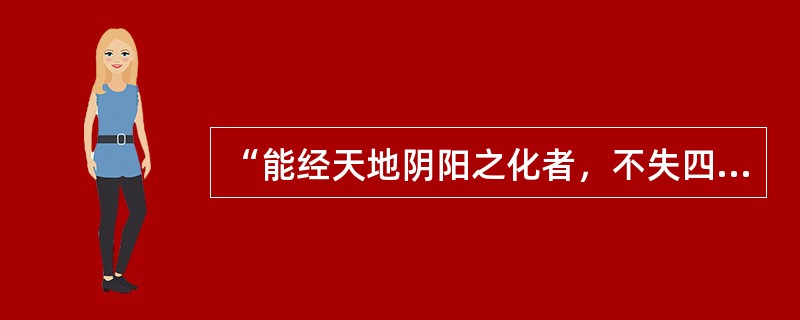 “能经天地阴阳之化者，不失四...